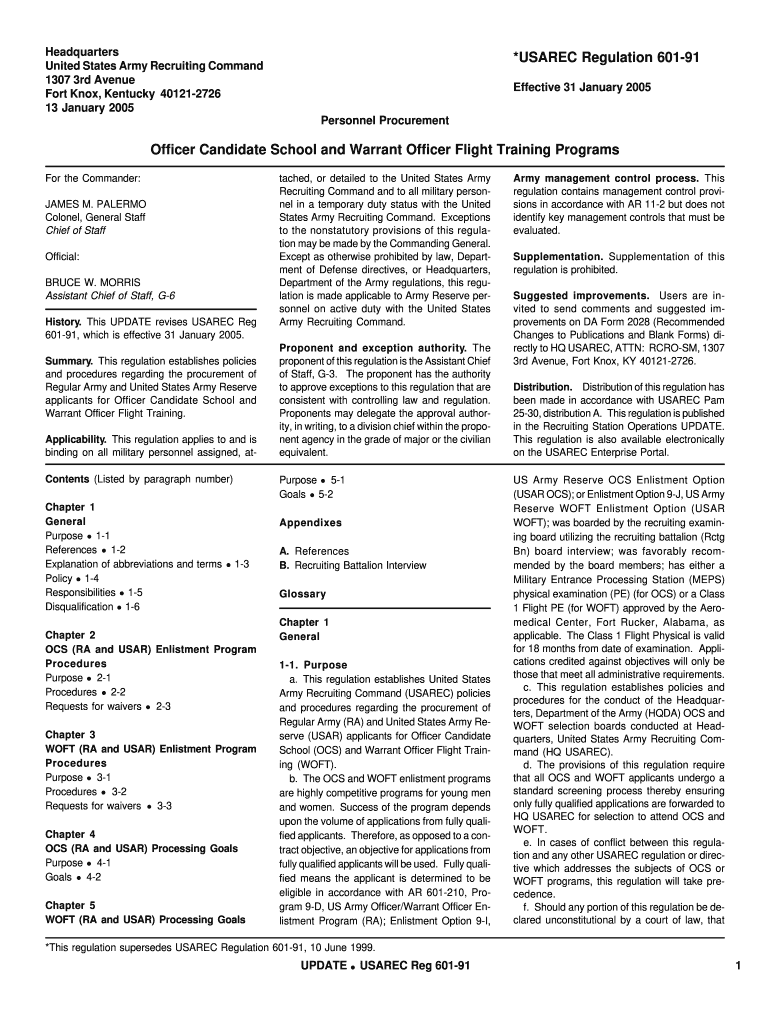 Headquarters
United States Army Recruiting Command
1307 3rd Avenue
Fort Knox, Kentucky 40121-2726
13 January 2005

*USAREC Regulation 601-91

Effective 31 January 2005

Personnel Procurement

Officer Candidate School and Warrant Officer Flight Training Programs

For the Commander:

JAMES M. PALERMO
Colonel, General Staff
Chief of Staff

Official:

BRUCE W. MORRIS
Assistant Chief of Staff, G-6

History. This UPDATE revises USAREC Reg 601-91, which is effective 31 January 2005.

Summary. This regulation establishes policies and procedures regarding the procurement of Regular Army and United States Army Reserve applicants for Officer Candidate School and Warrant Officer Flight Training.

Applicability. This regulation applies to and is binding on all military personnel assigned, attached, or detailed to the United States Army Recruiting Command and to all military personnel in a temporary duty status with the United States Army Recruiting Command. Exceptions to the nonstatutory provisions of this regulation may be made by the Commanding General. Except as otherwise prohibited by law, Department of Defense directives, or Headquarters, Department of the Army regulations, this regulation is made applicable to Army Reserve personnel on active duty with the United States Army Recruiting Command.

Proponent and exception authority. The proponent of this regulation is the Assistant Chief of Staff, G-3. The proponent has the authority to approve exceptions to this regulation that are consistent with controlling law and regulation. Proponents may delegate the approval authority, in writing, to a division chief within the proponent agency in the grade of major or the civilian equivalent.

Army management control process. This regulation contains management control provisions in accordance with AR 11-2 but does not identify key management controls that must be evaluated.

Supplementation. Supplementation of this regulation is prohibited.

Suggested improvements. Users are invited to send comments and suggested improvements on DA Form 2028 (Recommended Changes to Publications and Blank Forms) directly to HQ USAREC, ATTN: RCRO-SM, 1307 3rd Avenue, Fort Knox, KY 40121-2726.

Distribution. Distribution of this regulation has been made in accordance with USAREC Pam 25-30, distribution A. This regulation is published in the Recruiting Station Operations UPDATE. This regulation is also available electronically on the USAREC Enterprise Portal.

Contents (Listed by paragraph number)

Chapter 1
General
Purpose • 1-1
References • 1-2
Explanation of abbreviations and terms • 1-3
Policy • 1-4
Responsibilities • 1-5
Disqualification • 1-6

Chapter 2
OCS (RA and USAR) Enlistment Program Procedures
Purpose • 2-1
Procedures • 2-2
Requests for waivers • 2-3

Chapter 3
WOFT (RA and USAR) Enlistment Program Procedures
Purpose • 3-1
Procedures • 3-2
Requests for waivers • 3-3

Chapter 4
OCS (RA and USAR) Processing Goals
Purpose • 4-1
Goals • 4-2

Chapter 5
WOFT (RA and USAR) Processing Goals
Purpose • 5-1
Goals • 5-2

Appendixes

A. References
B. Recruiting Battalion Interview

Glossary

Chapter 1
General

1-1. Purpose
a. This regulation establishes United States Army Recruiting Command (USAREC) policies and procedures regarding the procurement of Regular Army (RA) and United States Army Reserve (USAR) applicants for Officer Candidate School (OCS) and Warrant Officer Flight Training (WOFT).
b. The OCS and WOFT enlistment programs are highly competitive programs for young men and women. Success of the program depends upon the volume of applications from fully qualified applicants. Therefore, as opposed to a contract objective, an objective for applications from fully qualified applicants will be used. Fully qualified means the applicant is determined to be eligible in accordance with AR 601-210, Program 9-D, US Army Officer/Warrant Officer Enlistment Program (RA); Enlistment Option 9-I, US Army Reserve OCS Enlistment Option (USAR OCS); or Enlistment Option 9-J, US Army Reserve WOFT Enlistment Option (USAR WOFT); was boarded by the recruiting examining board utilizing the recruiting battalion (Rctg Bn) board interview; was favorably recommended by the board members; has either a Military Entrance Processing Station (MEPS) physical examination (PE) (for OCS) or a Class 1 Flight PE (for WOFT) approved by the Aeromedical Center, Fort Rucker, Alabama, as applicable. The Class 1 Flight Physical is valid for 18 months from date of examination. Applications credited against objectives will only be those that meet all administrative requirements.
c. This regulation establishes policies and procedures for the conduct of the Headquarters, Department of the Army (HQDA) OCS and WOFT selection boards conducted at Headquarters, United States Army Recruiting Command (HQ USAREC).
d. The provisions of this regulation require that all OCS and WOFT applicants undergo a standard screening process thereby ensuring only fully qualified applications are forwarded to HQ USAREC for selection to attend OCS and WOFT.
e. In cases of conflict between this regulation and any other USAREC regulation or directive which addresses the subjects of OCS or WOFT programs, this regulation will take precedence.
f. Should any portion of this regulation be declared unconstitutional by a court of law, that

*This regulation supersedes USAREC Regulation 601-91, 10 June 1999.

UPDATE • USAREC Reg 601-91

1